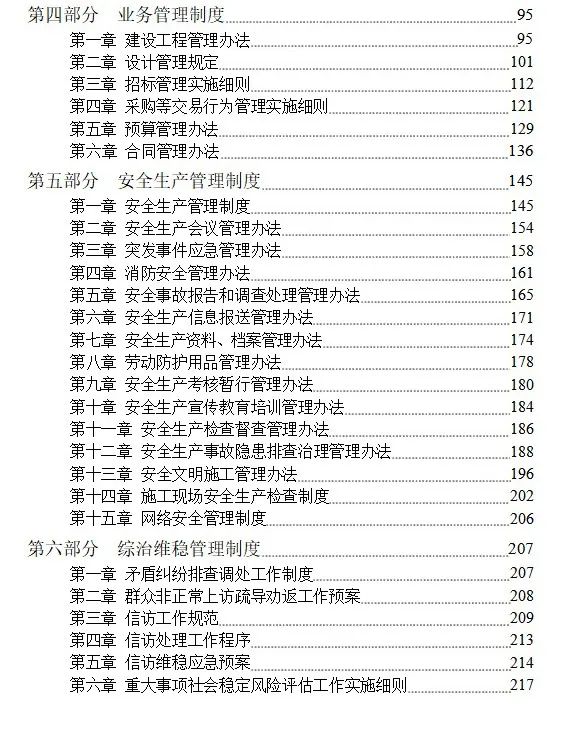 第四部分 业务管理制度 95
第一章 建设工程管理办法 95
第二章 设计管理规定 101
第三章 招标管理实施细则 112
第四章 采购等交易行为管理实施细则 121
第五章 预算管理办法 129
第六章 合同管理办法 136

第五部分 安全生产管理制度 145
第一章 安全生产管理制度 145
第二章 安全生产会议管理办法 154
第三章 突发事件应急管理办法 158
第四章 消防安全管理办法 161
第五章 安全事故报告和调查处理管理办法 165
第六章 安全生产信息报送管理办法 171
第七章 安全生产资料、档案管理办法 174
第八章 劳动防护用品管理办法 178
第九章 安全生产考核暂行管理办法 180
第十章 安全生产宣传教育培训管理办法 184
第十一章 安全生产检查督查管理办法 186
第十二章 安全生产事故隐患排查治理管理办法 188
第十三章 安全文明施工管理办法 196
第十四章 施工现场安全生产检查制度 202
第十五章 网络安全管理制度 206

第六部分 综治维稳管理制度 207
第一章 矛盾纠纷排查调处工作制度 207
第二章 群众非正常上访疏导劝返工作预案 208
第三章 信访工作规范 209
第四章 信访处理工作程序 213
第五章 信访维稳应急预案 214
第六章 重大事项社会稳定风险评估工作实施细则 217